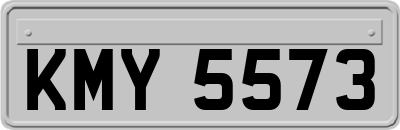 KMY 5573